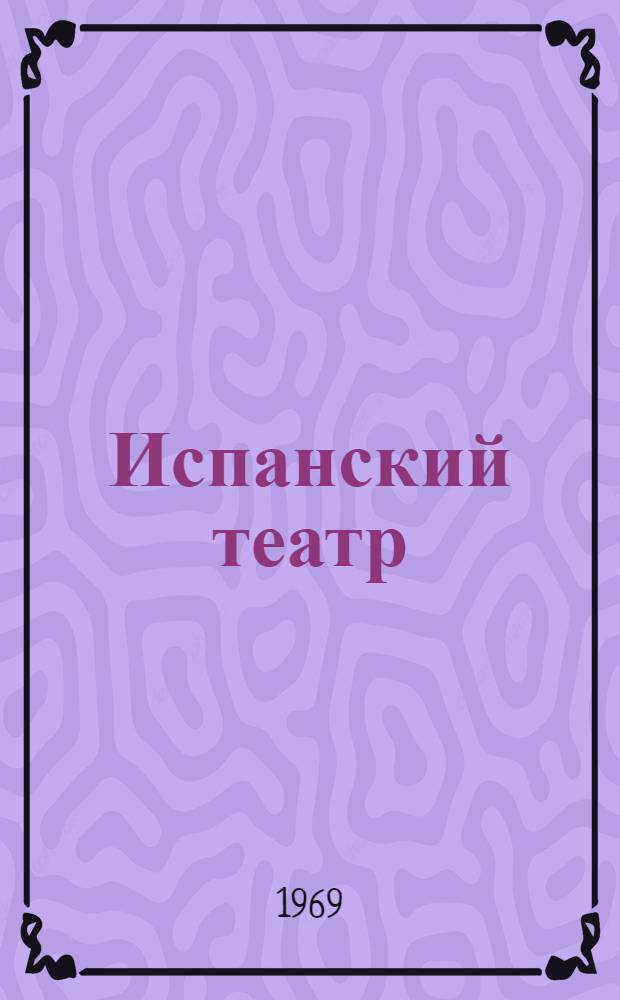 Испанский театр

1969